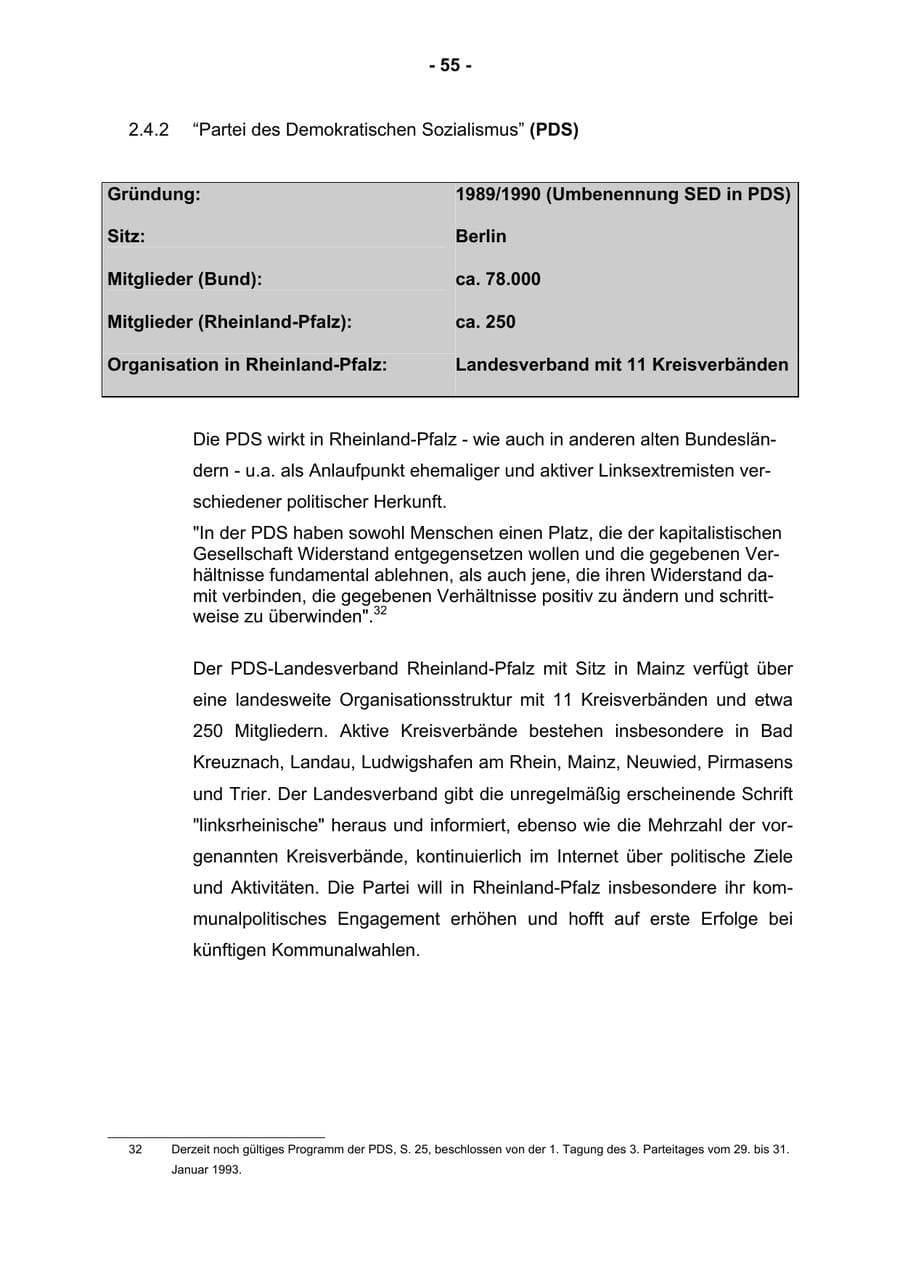 - 55 -

2.4.2 "Partei des Demokratischen Sozialismus" (PDS)

Gründung: 1989/1990 (Umbenennung SED in PDS)

Sitz: Berlin

Mitglieder (Bund): ca. 78.000

Mitglieder (Rheinland-Pfalz): ca. 250

Organisation in Rheinland-Pfalz: Landesverband mit 11 Kreisverbänden

Die PDS wirkt in Rheinland-Pfalz - wie auch in anderen alten Bundesländern - u.a. als Anlaufpunkt ehemaliger und aktiver Linksextremisten verschiedener politischer Herkunft.

"In der PDS haben sowohl Menschen einen Platz, die der kapitalistischen Gesellschaft Widerstand entgegensetzen wollen und die gegebenen Verhältnisse fundamental ablehnen, als auch jene, die ihren Widerstand damit verbinden, die gegebenen Verhältnisse positiv zu ändern und schrittweise zu überwinden".$^{32}$

Der PDS-Landesverband Rheinland-Pfalz mit Sitz in Mainz verfügt über eine landesweite Organisationsstruktur mit 11 Kreisverbänden und etwa 250 Mitgliedern. Aktive Kreisverbände bestehen insbesondere in Bad Kreuznach, Landau, Ludwigshafen am Rhein, Mainz, Neuwied, Pirmasens und Trier. Der Landesverband gibt die unregelmäßig erscheinende Schrift "linksrheinische" heraus und informiert, ebenso wie die Mehrzahl der vorgenannten Kreisverbände, kontinuierlich im Internet über politische Ziele und Aktivitäten. Die Partei will in Rheinland-Pfalz insbesondere ihr kommunalpolitisches Engagement erhöhen und hofft auf erste Erfolge bei künftigen Kommunalwahlen.

32 Derzeit noch gültiges Programm der PDS, S. 25, beschlossen von der 1. Tagung des 3. Parteitages vom 29. bis 31. Januar 1993.